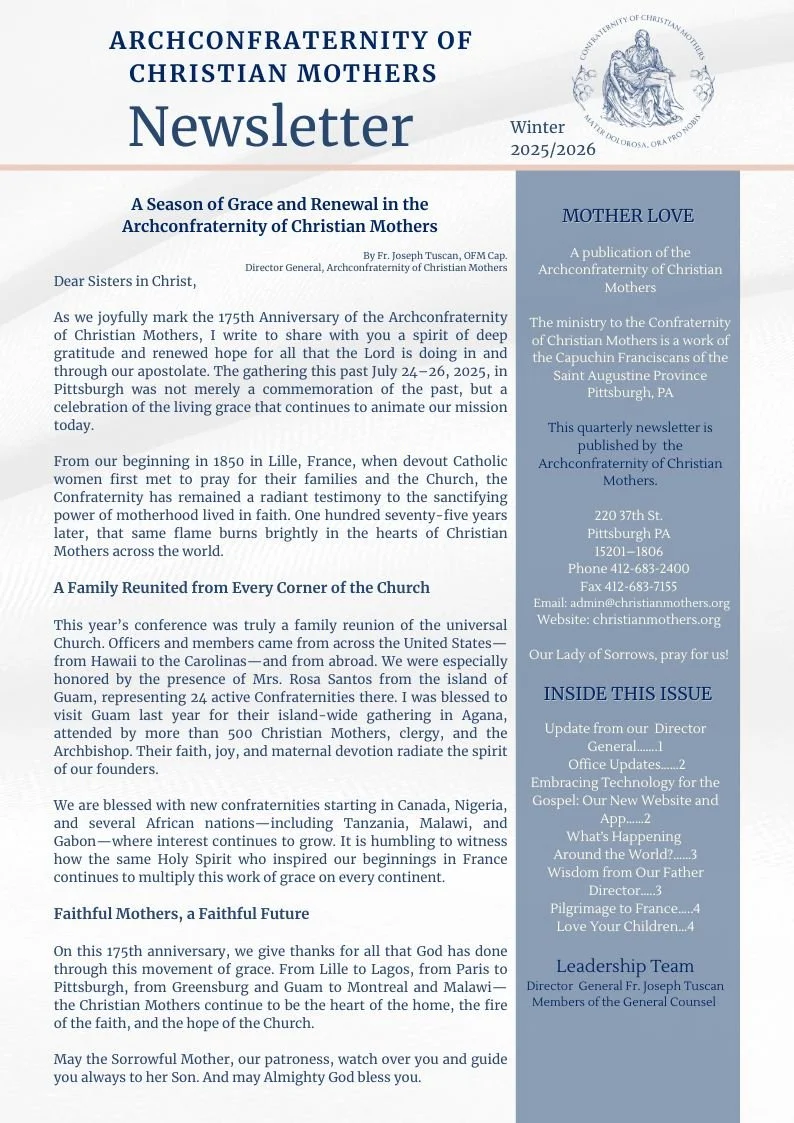 ARCHCONFRATERNITY OF CHRISTIAN MOTHERS

Newsletter

Winter 2025/2026

CONFRATERNITY OF CHRISTIAN MOTHERS
MATER DOLOROSA, ORA PRO NOBIS

A Season of Grace and Renewal in the Archconfraternity of Christian Mothers

By Fr. Joseph Tuscan, OFM Cap.
Director General, Archconfraternity of Christian Mothers

Dear Sisters in Christ,

As we joyfully mark the 175th Anniversary of the Archconfraternity of Christian Mothers, I write to share with you a spirit of deep gratitude and renewed hope for all that the Lord is doing in and through our apostolate. The gathering this past July 24–26, 2025, in Pittsburgh was not merely a commemoration of the past, but a celebration of the living grace that continues to animate our mission today.

From our beginning in 1850 in Lille, France, when devout Catholic women first met to pray for their families and the Church, the Confraternity has remained a radiant testimony to the sanctifying power of motherhood lived in faith. One hundred seventy-five years later, that same flame burns brightly in the hearts of Christian Mothers across the world.

A Family Reunited from Every Corner of the Church

This year's conference was truly a family reunion of the universal Church. Officers and members came from across the United States—from Hawaii to the Carolinas—and from abroad. We were especially honored by the presence of Mrs. Rosa Santos from the island of Guam, representing 24 active Confraternities there. I was blessed to visit Guam last year for their island-wide gathering in Agana, attended by more than 500 Christian Mothers, clergy, and the Archbishop. Their faith, joy, and maternal devotion radiate the spirit of our founders.

We are blessed with new confraternities starting in Canada, Nigeria, and several African nations—including Tanzania, Malawi, and Gabon—where interest continues to grow. It is humbling to witness how the same Holy Spirit who inspired our beginnings in France continues to multiply this work of grace on every continent.

Faithful Mothers, a Faithful Future

On this 175th anniversary, we give thanks for all that God has done through this movement of grace. From Lille to Lagos, from Paris to Pittsburgh, from Greensburg and Guam to Montreal and Malawi—the Christian Mothers continue to be the heart of the home, the fire of the faith, and the hope of the Church.

May the Sorrowful Mother, our patroness, watch over you and guide you always to her Son. And may Almighty God bless you.

MOTHER LOVE

A publication of the Archconfraternity of Christian Mothers

The ministry to the Confraternity of Christian Mothers is a work of the Capuchin Franciscans of the Saint Augustine Province Pittsburgh, PA

This quarterly newsletter is published by the Archconfraternity of Christian Mothers.

220 37th St.
Pittsburgh PA
15201–1806
Phone 412-683-2400
Fax 412-683-7155
Email: admin@christianmothers.org
Website: christianmothers.org

Our Lady of Sorrows, pray for us!

INSIDE THIS ISSUE

Update from our Director General.......1
Office Updates......2
Embracing Technology for the Gospel: Our New Website and App......2
What's Happening Around the World?......3
Wisdom from Our Father Director.....3
Pilgrimage to France.....4
Love Your Children...4

Leadership Team
Director General Fr. Joseph Tuscan
Members of the General Counsel